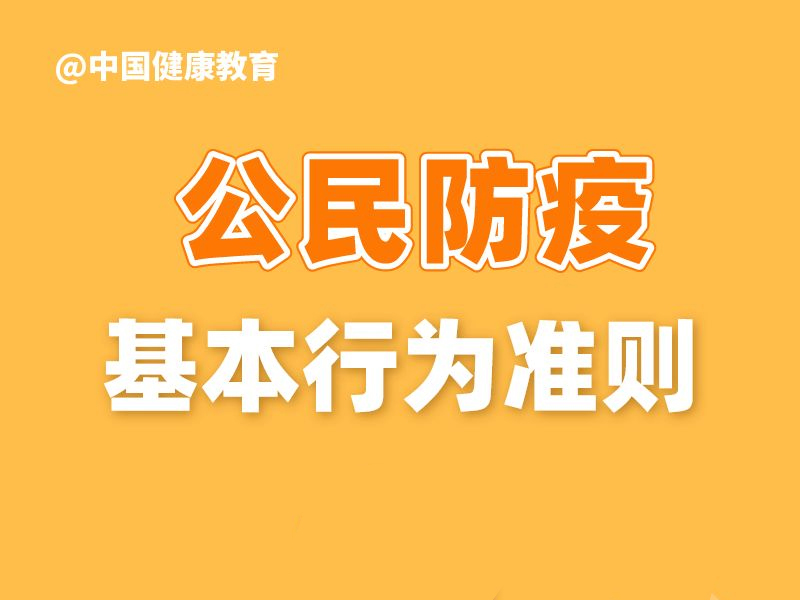 @中国健康教育

公民防疫

基本行为准则